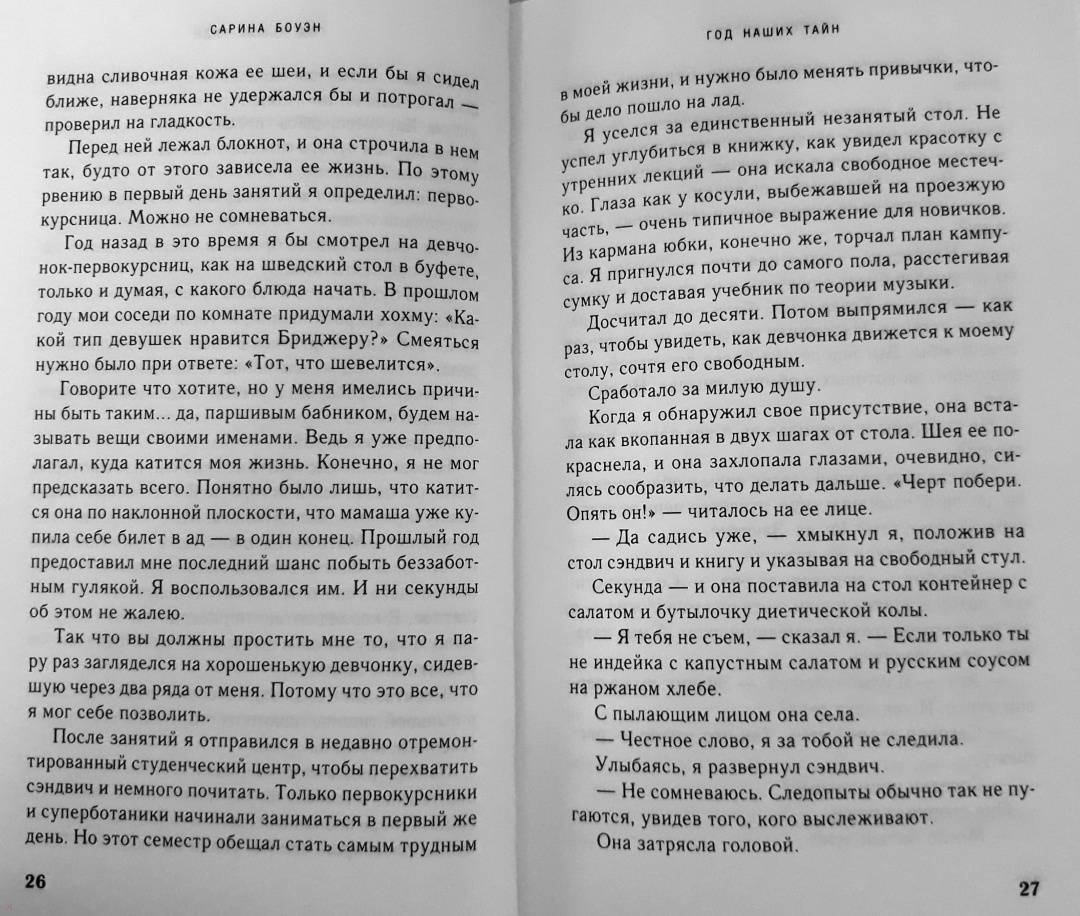 САРИНА БОУЭН

видна сливочная кожа ее шеи, и если бы я сидел ближе, наверняка не удержался бы и потрогал — проверил на гладкость.

Перед ней лежал блокнот, и она строчила в нем так, будто от этого зависела ее жизнь. По этому рвению в первый день занятий я определил: первокурсница. Можно не сомневаться.

Год назад в это время я бы смотрел на девчонок-первокурсниц, как на шведский стол в буфете, только и думая, с какого блюда начать. В прошлом году мои соседи по комнате придумали хохму: «Какой тип девушек нравится Бриджеру?» Смеяться нужно было при ответе: «Тот, что шевелится».

Говорите что хотите, но у меня имелись причины быть таким... да, паршивым бабником, будем называть вещи своими именами. Ведь я уже предполагал, куда катится моя жизнь. Конечно, я не мог предсказать всего. Понятно было лишь, что катится она по наклонной плоскости, что мамаша уже купила себе билет в ад — в один конец. Прошлый год предоставил мне последний шанс побыть беззаботным гулякой. Я воспользовался им. И ни секунды об этом не жалею.

Так что вы должны простить мне то, что я пару раз загляделся на хорошенькую девчонку, сидевшую через два ряда от меня. Потому что это все, что я мог себе позволить.

После занятий я отправился в недавно отремонтированный студенческий центр, чтобы перехватить сэндвич и немного почитать. Только первокурсники и суперботаники начинали заниматься в первый же день. Но этот семестр обещал стать самым трудным

26

ГОД НАШИХ ТАЙН

в моей жизни, и нужно было менять привычки, чтобы дело пошло на лад.

Я уселся за единственный незанятый стол. Не успел углубиться в книжку, как увидел красотку с утренних лекций — она искала свободное местечко. Глаза как у косули, выбежавшей на проезжую часть, — очень типичное выражение для новичков. Из кармана юбки, конечно же, торчал план кампуса. Я пригнулся почти до самого пола, расстегивая сумку и доставая учебник по теории музыки.

Досчитал до десяти. Потом выпрямился — как раз, чтобы увидеть, как девчонка движется к моему столу, сочтя его свободным.

Сработало за милую душу.

Когда я обнаружил свое присутствие, она встала как вкопанная в двух шагах от стола. Шея ее покраснела, и она захлопала глазами, очевидно, силясь сообразить, что делать дальше. «Черт побери. Опять он!» — читалось на ее лице.

— Да садись уже, — хмыкнул я, положив на стол сэндвич и книгу и указывая на свободный стул.

Секунда — и она поставила на стол контейнер с салатом и бутылочку диетической колы.

— Я тебя не съем, — сказал я. — Если только ты не индейка с капустным салатом и русским соусом на ржаном хлебе.

С пылающим лицом она села.

— Честное слово, я за тобой не следила.

Улыбаясь, я развернул сэндвич.

— Не сомневаюсь. Следопыты обычно так не пугаются, увидев того, кого выслеживают.

Она затрясла головой.

27